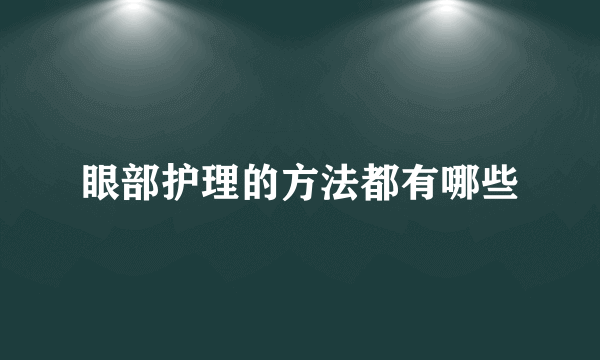 眼部护理的方法都有哪些